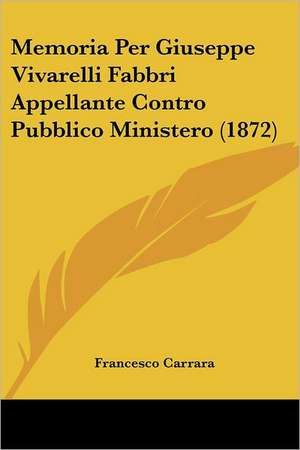 Memoria Per Giuseppe Vivarelli Fabbri Appellante Contro Pubblico Ministero (1872)

Francesco Carrara